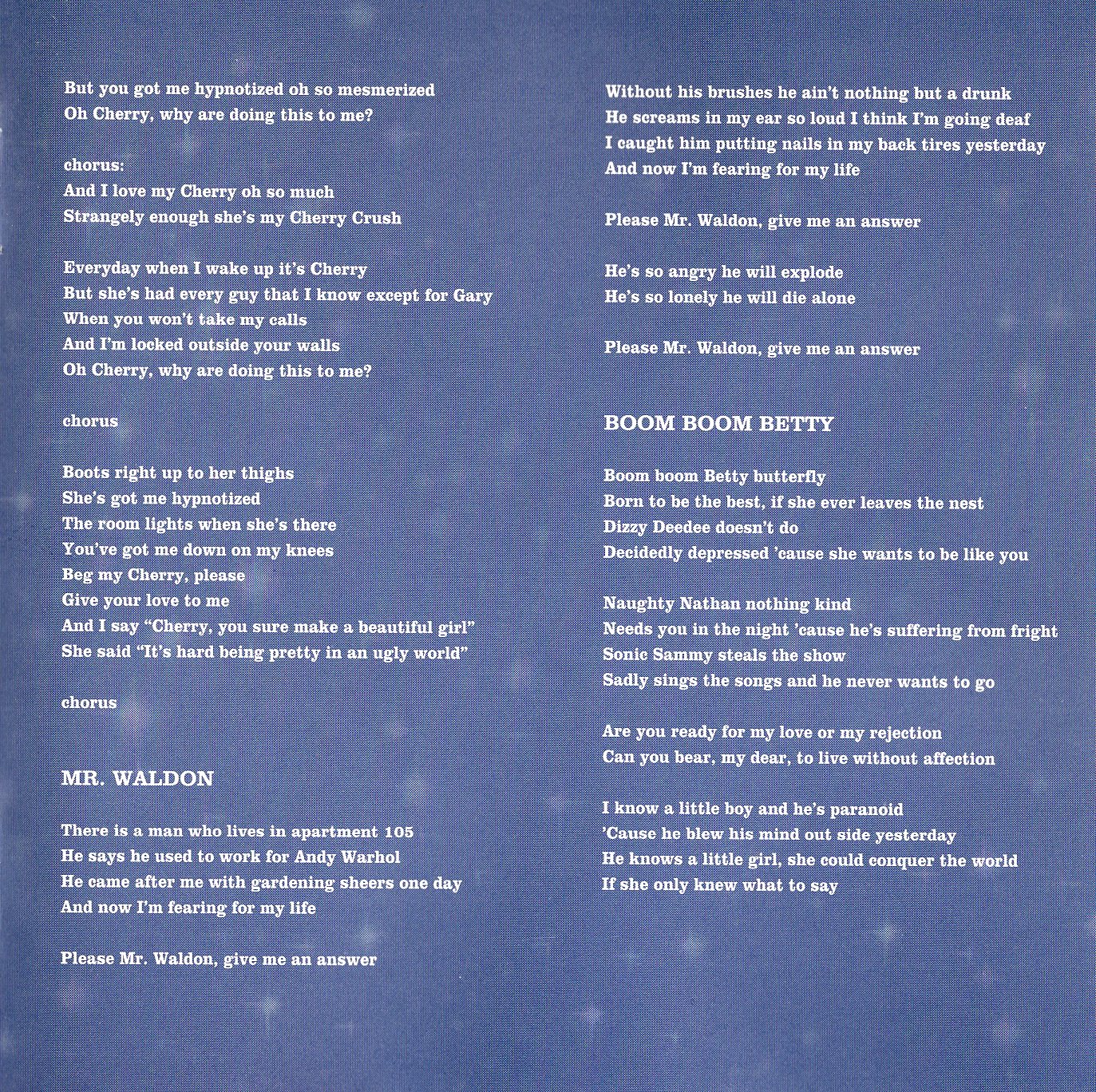 But you got me hypnotized oh so mesmerized
Oh Cherry, why are doing this to me?

chorus:
And I love my Cherry oh so much
Strangely enough she's my Cherry Crush

Everyday when I wake up it's Cherry
But she's had every guy that I know except for Gary
When you won't take my calls
And I'm locked outside your walls
Oh Cherry, why are doing this to me?

chorus

Boots right up to her thighs
She's got me hypnotized
The room lights when she's there
You've got me down on my knees
Beg my Cherry, please
Give your love to me
And I say "Cherry, you sure make a beautiful girl"
She said "It's hard being pretty in an ugly world"

chorus

MR. WALDON

There is a man who lives in apartment 105
He says he used to work for Andy Warhol
He came after me with gardening sheers one day
And now I'm fearing for my life

Please Mr. Waldon, give me an answer

Without his brushes he ain't nothing but a drunk
He screams in my ear so loud I think I'm going deaf
I caught him putting nails in my back tires yesterday
And now I'm fearing for my life

Please Mr. Waldon, give me an answer

He's so angry he will explode
He's so lonely he will die alone

Please Mr. Waldon, give me an answer

BOOM BOOM BETTY

Boom boom Betty butterfly
Born to be the best, if she ever leaves the nest
Dizzy Deedee doesn't do
Decidedly depressed 'cause she wants to be like you

Naughty Nathan nothing kind
Needs you in the night 'cause he's suffering from fright
Sonic Sammy steals the show
Sadly sings the songs and he never wants to go

Are you ready for my love or my rejection
Can you bear, my dear, to live without affection

I know a little boy and he's paranoid
'Cause he blew his mind out side yesterday
He knows a little girl, she could conquer the world
If she only knew what to say